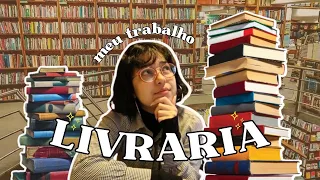 meu trabalho
LIVRARIA